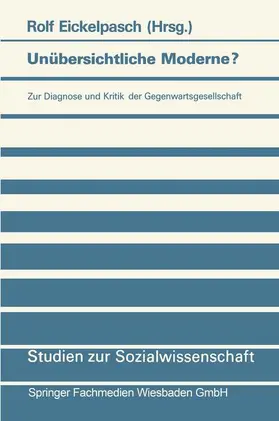 Rolf Eickelpasch (Hrsg.)

Unübersichtliche Moderne?

Zur Diagnose und Kritik der Gegenwartsgesellschaft

Studien zur Sozialwissenschaft

Springer Fachmedien Wiesbaden GmbH